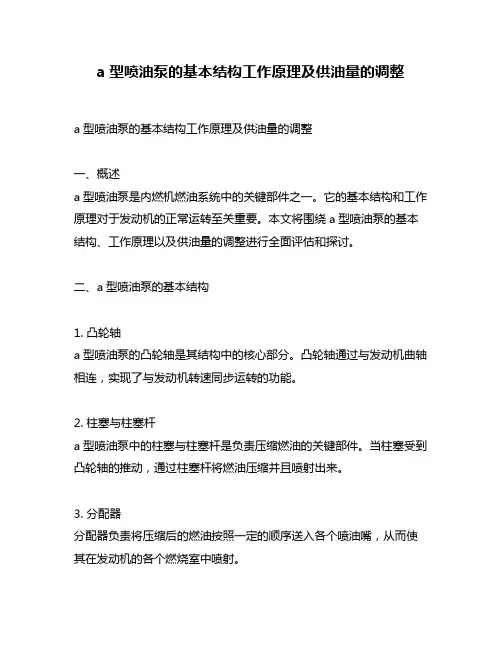 a 型喷油泵的基本结构工作原理及供油量的调整

a 型喷油泵的基本结构工作原理及供油量的调整

一、概述
a 型喷油泵是内燃机燃油系统中的关键部件之一。它的基本结构和工作原理对于发动机的正常运转至关重要。本文将围绕 a 型喷油泵的基本结构、工作原理以及供油量的调整进行全面评估和探讨。

二、a 型喷油泵的基本结构

1. 凸轮轴
a 型喷油泵的凸轮轴是其结构中的核心部分。凸轮轴通过与发动机曲轴相连，实现了与发动机转速同步运转的功能。

2. 柱塞与柱塞杆
a 型喷油泵中的柱塞与柱塞杆是负责压缩燃油的关键部件。当柱塞受到凸轮轴的推动，通过柱塞杆将燃油压缩并且喷射出来。

3. 分配器
分配器负责将压缩后的燃油按照一定的顺序送入各个喷油嘴，从而使其在发动机的各个燃烧室中喷射。